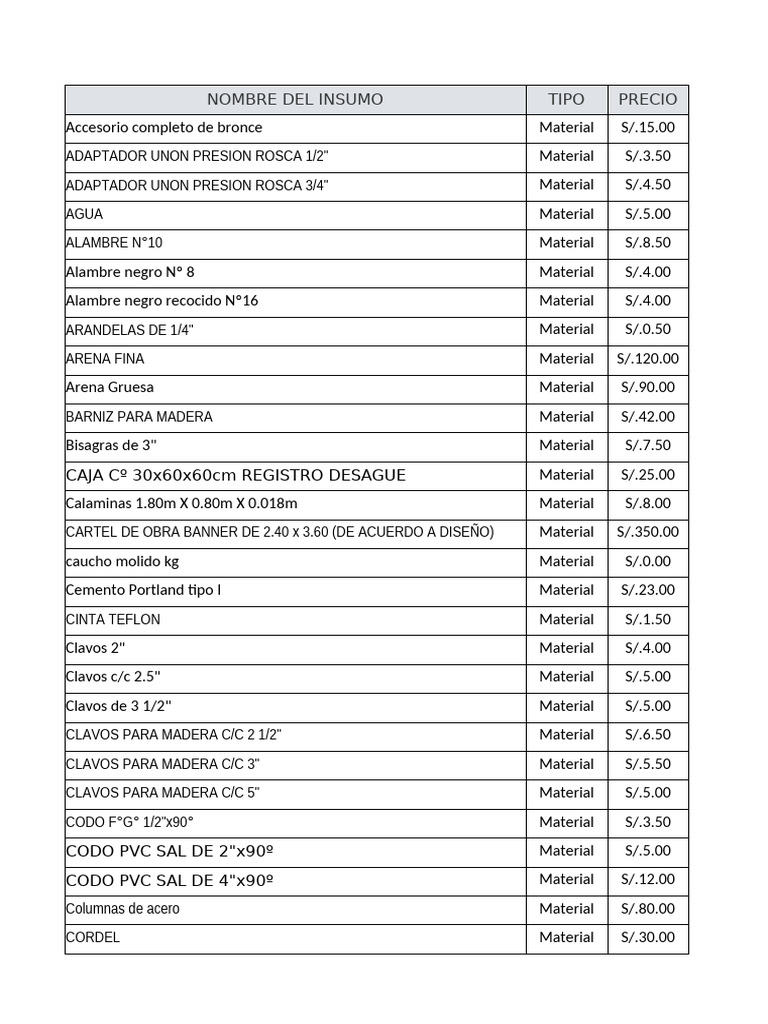 | NOMBRE DEL INSUMO | TIPO | PRECIO |
|---|---|---|
| Accesorio completo de bronce | Material | S/.15.00 |
| ADAPTADOR UNON PRESION ROSCA 1/2" | Material | S/.3.50 |
| ADAPTADOR UNON PRESION ROSCA 3/4" | Material | S/.4.50 |
| AGUA | Material | S/.5.00 |
| ALAMBRE N°10 | Material | S/.8.50 |
| Alambre negro N° 8 | Material | S/.4.00 |
| Alambre negro recocido N°16 | Material | S/.4.00 |
| ARANDELAS DE 1/4" | Material | S/.0.50 |
| ARENA FINA | Material | S/.120.00 |
| Arena Gruesa | Material | S/.90.00 |
| BARNIZ PARA MADERA | Material | S/.42.00 |
| Bisagras de 3" | Material | S/.7.50 |
| CAJA Cº 30x60x60cm REGISTRO DESAGUE | Material | S/.25.00 |
| Calaminas 1.80m X 0.80m X 0.018m | Material | S/.8.00 |
| CARTEL DE OBRA BANNER DE 2.40 x 3.60 (DE ACUERDO A DISEÑO) | Material | S/.350.00 |
| caucho molido kg | Material | S/.0.00 |
| Cemento Portland tipo I | Material | S/.23.00 |
| CINTA TEFLON | Material | S/.1.50 |
| Clavos 2" | Material | S/.4.00 |
| Clavos c/c 2.5" | Material | S/.5.00 |
| Clavos de 3 1/2" | Material | S/.5.00 |
| CLAVOS PARA MADERA C/C 2 1/2" | Material | S/.6.50 |
| CLAVOS PARA MADERA C/C 3" | Material | S/.5.50 |
| CLAVOS PARA MADERA C/C 5" | Material | S/.5.00 |
| CODO F°G° 1/2"x90° | Material | S/.3.50 |
| CODO PVC SAL DE 2"x90º | Material | S/.5.00 |
| CODO PVC SAL DE 4"x90º | Material | S/.12.00 |
| Columnas de acero | Material | S/.80.00 |
| CORDEL | Material | S/.30.00 |